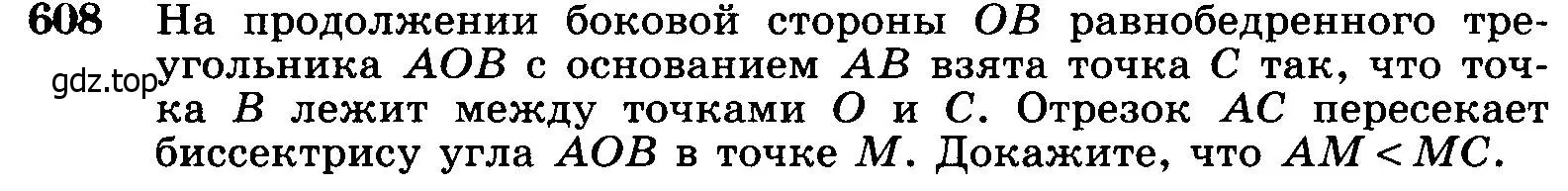 608 На продолжении боковой стороны $OB$ равнобедренного треугольника $AOB$ с основанием $AB$ взята точка $C$ так, что точка $B$ лежит между точками $O$ и $C$. Отрезок $AC$ пересекает биссектрису угла $AOB$ в точке $M$. Докажите, что $AM < MC$.

gdz.top